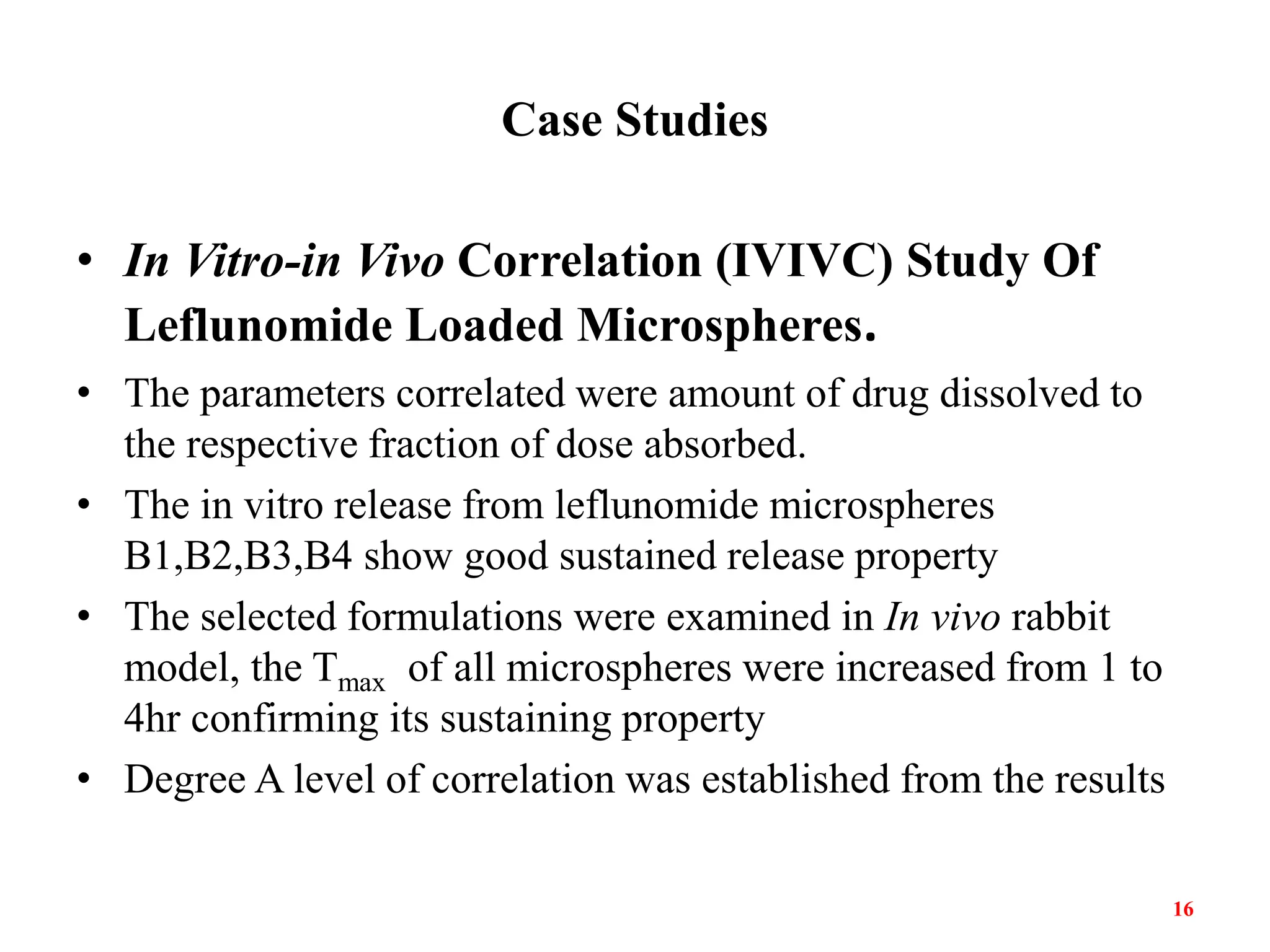 Case Studies

• In Vitro-in Vivo Correlation (IVIVC) Study Of Leflunomide Loaded Microspheres.

• The parameters correlated were amount of drug dissolved to the respective fraction of dose absorbed.

• The in vitro release from leflunomide microspheres B1,B2,B3,B4 show good sustained release property

• The selected formulations were examined in In vivo rabbit model, the $T_{max}$ of all microspheres were increased from 1 to 4hr confirming its sustaining property

• Degree A level of correlation was established from the results

16